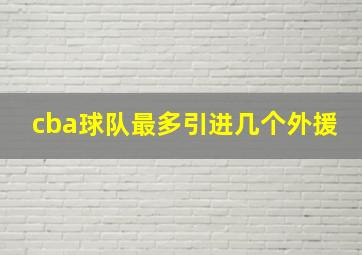 cba球队最多引进几个外援